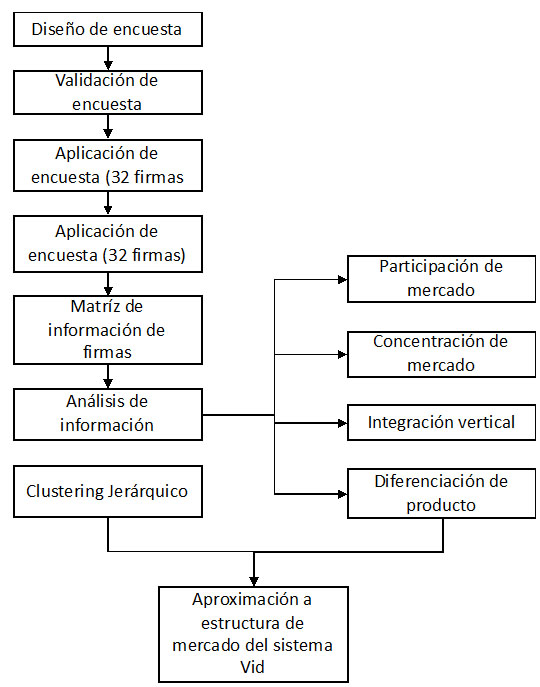 Diseño de encuesta

Validación de encuesta

Aplicación de encuesta (32 firmas

Aplicación de encuesta (32 firmas)

Matríz de información de firmas

Análisis de información

Participación de mercado

Concentración de mercado

Integración vertical

Diferenciación de producto

Clustering Jerárquico

Aproximación a estructura de mercado del sistema Vid